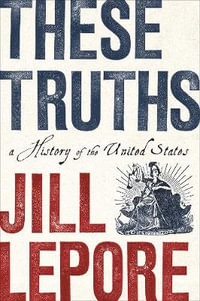 THESE TRUTHS

a History of the United States

JILL LEPORE